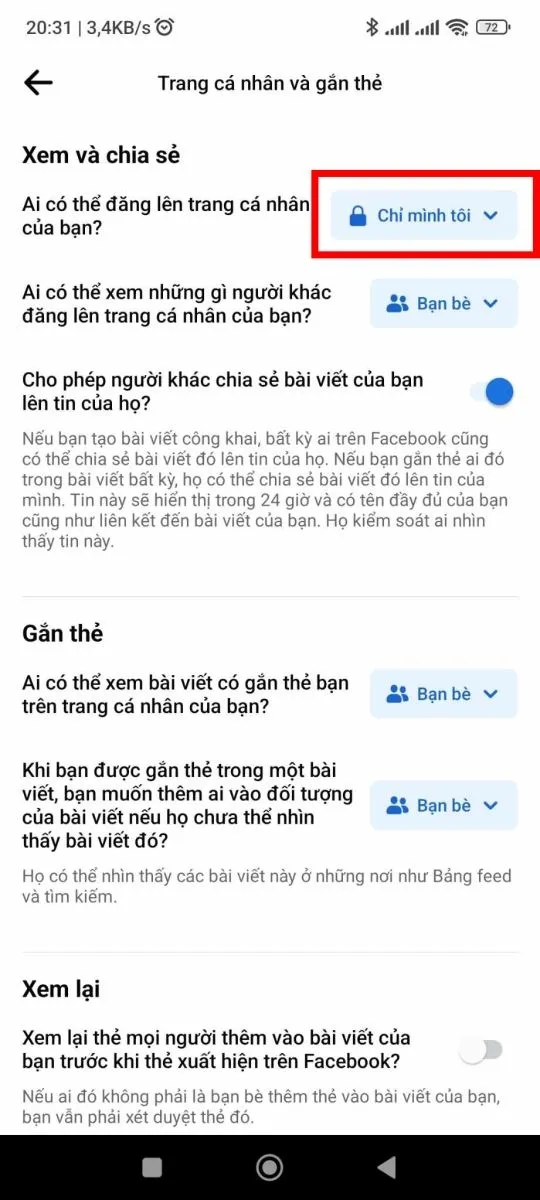 20:31 | 3,4KB/s

72

Trang cá nhân và gắn thẻ

Xem và chia sẻ

Ai có thể đăng lên trang cá nhân của bạn?

Chỉ mình tôi

Ai có thể xem những gì người khác đăng lên trang cá nhân của bạn?

Bạn bè

Cho phép người khác chia sẻ bài viết của bạn lên tin của họ?

Nếu bạn tạo bài viết công khai, bất kỳ ai trên Facebook cũng có thể chia sẻ bài viết đó lên tin của họ. Nếu bạn gắn thẻ ai đó trong bài viết bất kỳ, họ có thể chia sẻ bài viết đó lên tin của mình. Tin này sẽ hiển thị trong 24 giờ và có tên đầy đủ của bạn cũng như liên kết đến bài viết của bạn. Họ kiểm soát ai nhìn thấy tin này.

Gắn thẻ

Ai có thể xem bài viết có gắn thẻ bạn trên trang cá nhân của bạn?

Bạn bè

Khi bạn được gắn thẻ trong một bài viết, bạn muốn thêm ai vào đối tượng của bài viết nếu họ chưa thể nhìn thấy bài viết đó?

Bạn bè

Họ có thể nhìn thấy các bài viết này ở những nơi như Bảng feed và tìm kiếm.

Xem lại

Xem lại thẻ mọi người thêm vào bài viết của bạn trước khi thẻ xuất hiện trên Facebook?

Nếu ai đó không phải là bạn bè thêm thẻ vào bài viết của bạn, bạn vẫn phải xét duyệt thẻ đó.